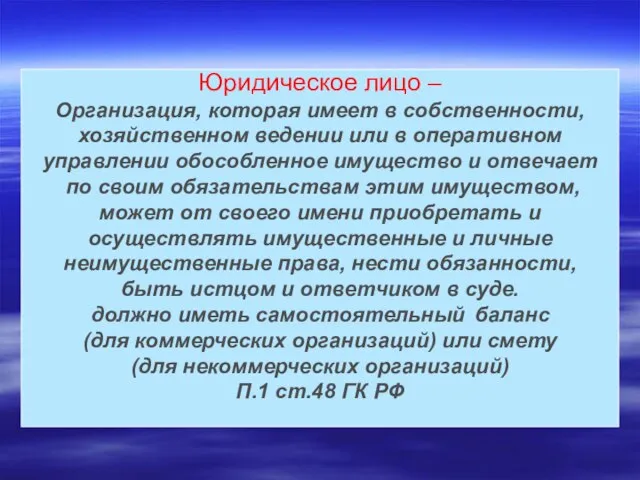 Юридическое лицо –
Организация, которая имеет в собственности, хозяйственном ведении или в оперативном управлении обособленное имущество и отвечает по своим обязательствам этим имуществом, может от своего имени приобретать и осуществлять имущественные и личные неимущественные права, нести обязанности, быть истцом и ответчиком в суде.
должно иметь самостоятельный баланс (для коммерческих организаций) или смету (для некоммерческих организаций)
П.1 ст.48 ГК РФ